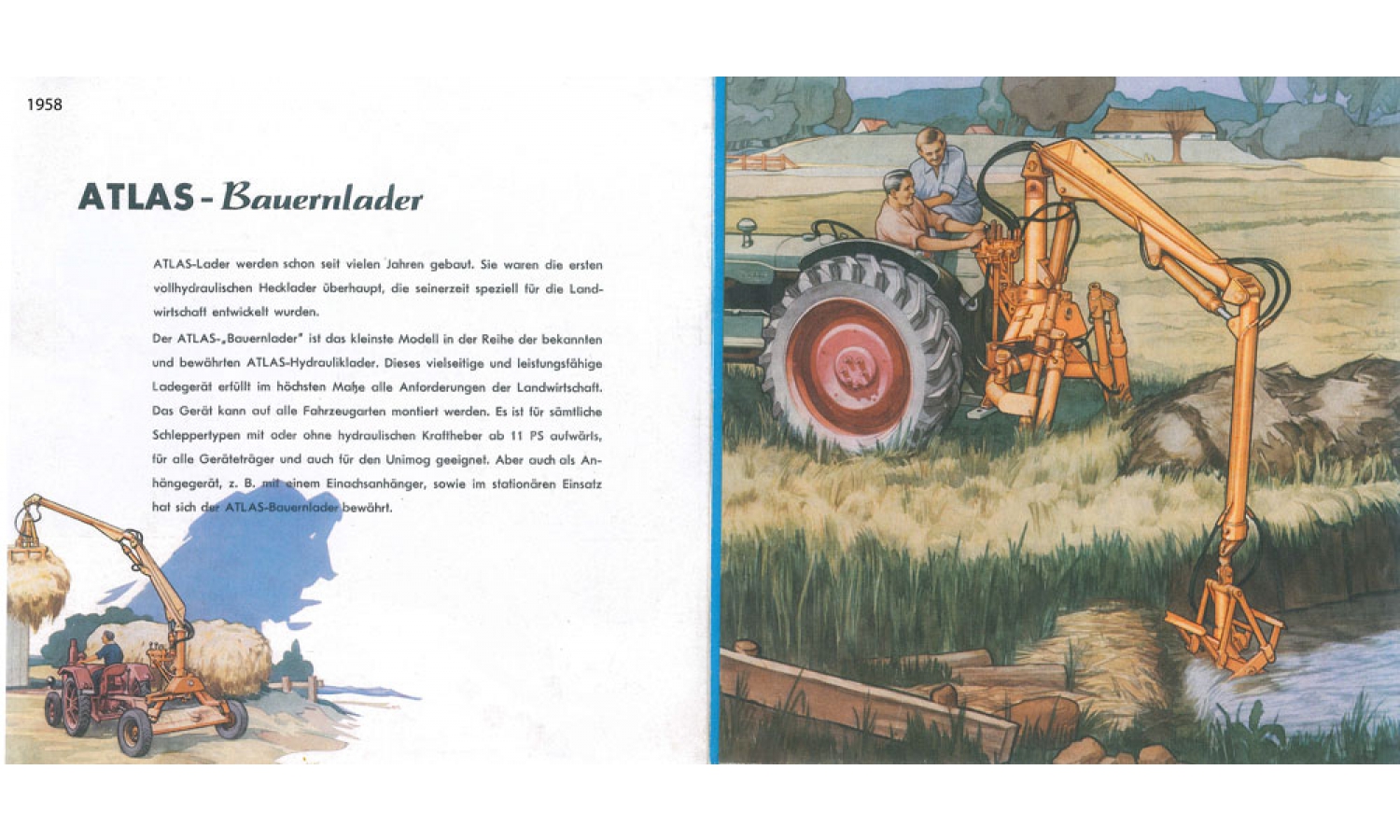 1958

ATLAS - Bauernlader

ATLAS-Lader werden schon seit vielen Jahren gebaut. Sie waren die ersten vollhydraulischen Hecklader überhaupt, die seinerzeit speziell für die Landwirtschaft entwickelt wurden.

Der ATLAS-„Bauernlader" ist das kleinste Modell in der Reihe der bekannten und bewährten ATLAS-Hydrauliklader. Dieses vielseitige und leistungsfähige Ladegerät erfüllt im höchsten Maße alle Anforderungen der Landwirtschaft. Das Gerät kann auf alle Fahrzeugarten montiert werden. Es ist für sämtliche Schleppertypen mit oder ohne hydraulischen Kraftheber ab 11 PS aufwärts, für alle Geräteträger und auch für den Unimog geeignet. Aber auch als Anhängegerät, z. B. mit einem Einachsanhänger, sowie im stationären Einsatz hat sich der ATLAS-Bauernlader bewährt.